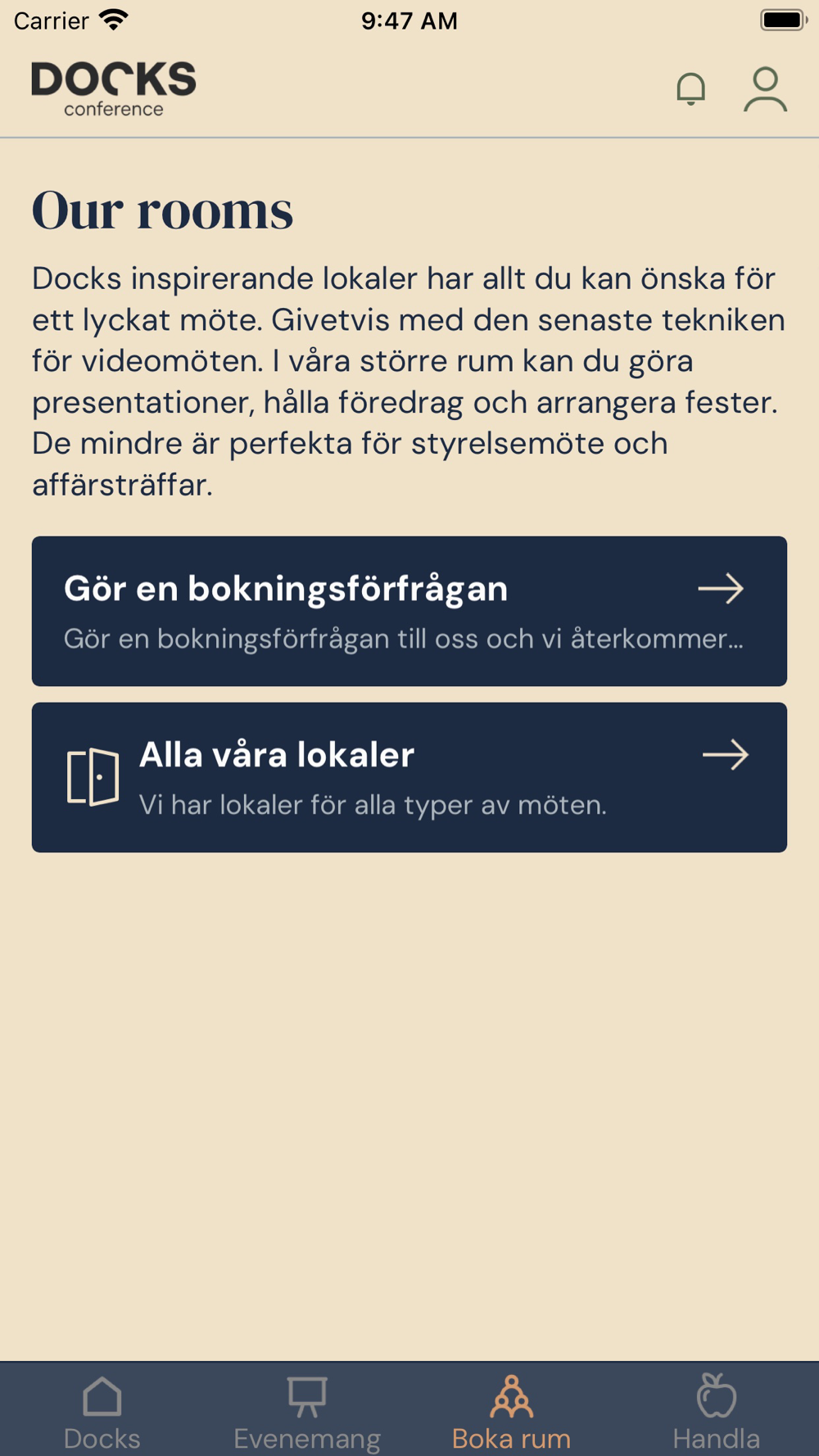 Carrier 9:47 AM

DOCKS
conference

Our rooms

Docks inspirerande lokaler har allt du kan önska för ett lyckat möte. Givetvis med den senaste tekniken för videomöten. I våra större rum kan du göra presentationer, hålla föredrag och arrangera fester. De mindre är perfekta för styrelsemöte och affärsträffar.

Gör en bokningsförfrågan
Gör en bokningsförfrågan till oss och vi återkommer...

Alla våra lokaler
Vi har lokaler för alla typer av möten.

Docks Evenemang Boka rum Handla